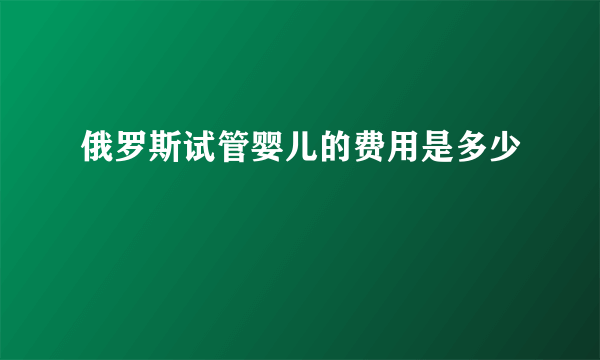 俄罗斯试管婴儿的费用是多少